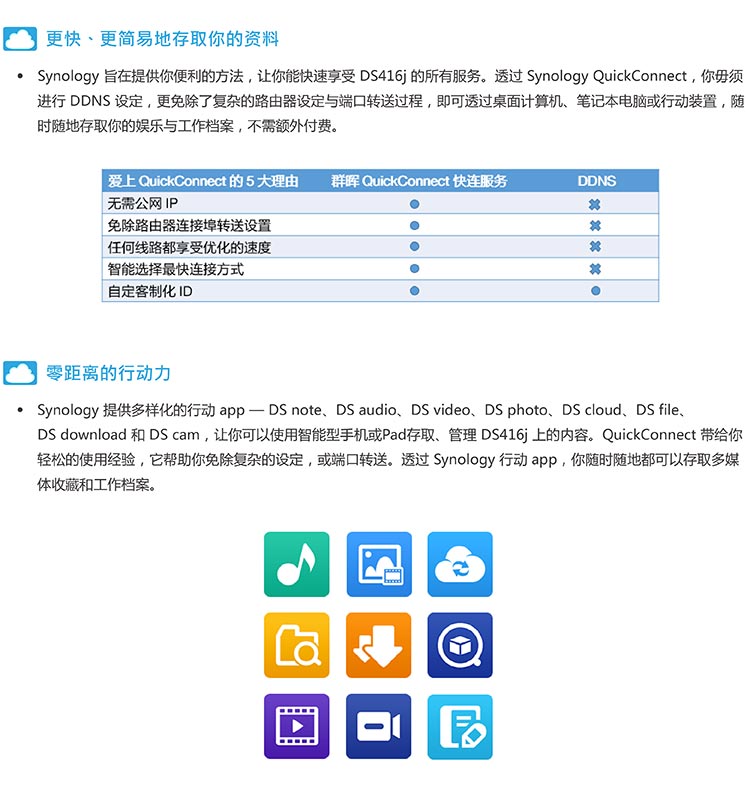 更快、更简易地存取你的资料

• Synology 旨在提供你便利的方法，让你能快速享受 DS416j 的所有服务。透过 Synology QuickConnect，你毋须进行 DDNS 设定，更免除了复杂的路由器设定与端口转送过程，即可透过桌面计算机、笔记本电脑或行动装置，随时随地存取你的娱乐与工作档案，不需额外付费。

| 爱上 QuickConnect 的 5 大理由 | 群晖 QuickConnect 快连服务 | DDNS |
|---|---|---|
| 无需公网 IP | ● | ✖ |
| 免除路由器连接埠转送设置 | ● | ✖ |
| 任何线路都享受优化的速度 | ● | ✖ |
| 智能选择最快连接方式 | ● | ✖ |
| 自定客制化 ID | ● | ● |

零距离的行动力

• Synology 提供多样化的行动 app — DS note、DS audio、DS video、DS photo、DS cloud、DS file、DS download 和 DS cam，让你可以使用智能型手机或Pad存取、管理 DS416j 上的内容。QuickConnect 带给你轻松的使用经验，它帮助你免除复杂的设定，或端口转送。透过 Synology 行动 app，你随时随地都可以存取多媒体收藏和工作档案。